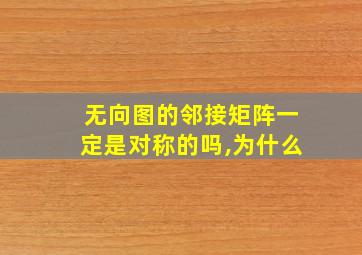 无向图的邻接矩阵一定是对称的吗,为什么